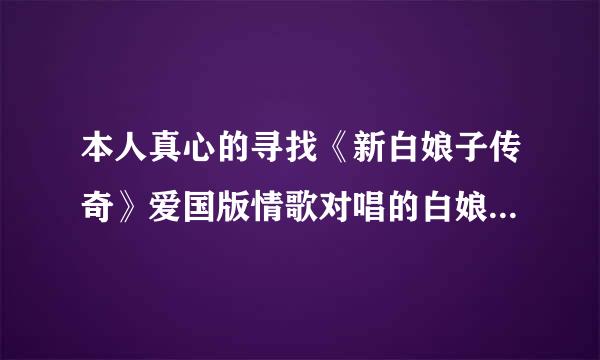 本人真心的寻找《新白娘子传奇》爱国版情歌对唱的白娘...